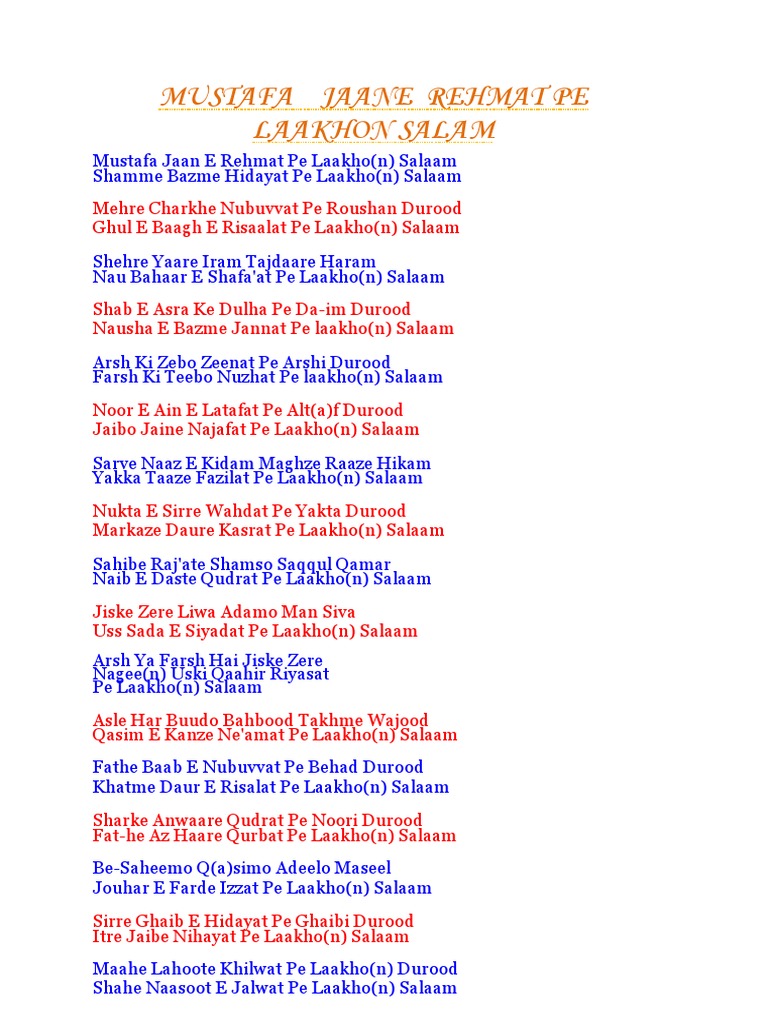 MUSTAFA JAANE REHMAT PE LAAKHON SALAM

Mustafa Jaan E Rehmat Pe Laakho(n) Salaam
Shamme Bazme Hidayat Pe Laakho(n) Salaam

Mehre Charkhe Nubuvvat Pe Roushan Durood
Ghul E Baagh E Risaalat Pe Laakho(n) Salaam

Shehre Yaare Iram Tajdaare Haram
Nau Bahaar E Shafa'at Pe Laakho(n) Salaam

Shab E Asra Ke Dulha Pe Da-im Durood
Nausha E Bazme Jannat Pe laakho(n) Salaam

Arsh Ki Zebo Zeenat Pe Arshi Durood
Farsh Ki Teebo Nuzhat Pe laakho(n) Salaam

Noor E Ain E Latafat Pe Alt(a)f Durood
Jaibo Jaine Najafat Pe Laakho(n) Salaam

Sarve Naaz E Kidam Maghze Raaze Hikam
Yakka Taaze Fazilat Pe Laakho(n) Salaam

Nukta E Sirre Wahdat Pe Yakta Durood
Markaze Daure Kasrat Pe Laakho(n) Salaam

Sahibe Raj'ate Shamso Saqqul Qamar
Naib E Daste Qudrat Pe Laakho(n) Salaam

Jiske Zere Liwa Adamo Man Siva
Uss Sada E Siyadat Pe Laakho(n) Salaam

Arsh Ya Farsh Hai Jiske Zere
Nagee(n) Uski Qaahir Riyasat
Pe Laakho(n) Salaam

Asle Har Buudo Bahbood Takhme Wajood
Qasim E Kanze Ne'amat Pe Laakho(n) Salaam

Fathe Baab E Nubuvvat Pe Behad Durood
Khatme Daur E Risalat Pe Laakho(n) Salaam

Sharke Anwaare Qudrat Pe Noori Durood
Fat-he Az Haare Qurbat Pe Laakho(n) Salaam

Be-Saheemo Q(a)simo Adeelo Maseel
Jouhar E Farde Izzat Pe Laakho(n) Salaam

Sirre Ghaib E Hidayat Pe Ghaibi Durood
Itre Jaibe Nihayat Pe Laakho(n) Salaam

Maahe Lahoote Khilwat Pe Laakho(n) Durood
Shahe Naasoot E Jalwat Pe Laakho(n) Salaam